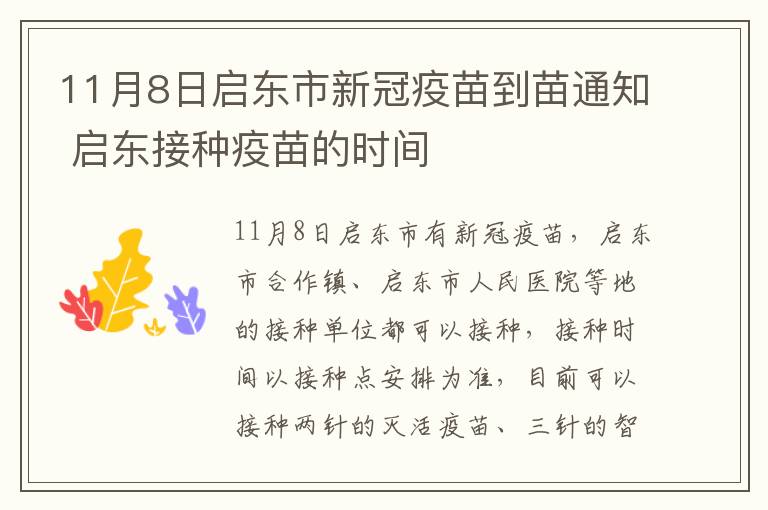 11月8日启东市新冠疫苗到苗通知 启东接种疫苗的时间

11月8日启东市有新冠疫苗，启东市合作镇、启东市人民医院等地的接种单位都可以接种，接种时间以接种点安排为准，目前可以接种两针的灭活疫苗、三针的智